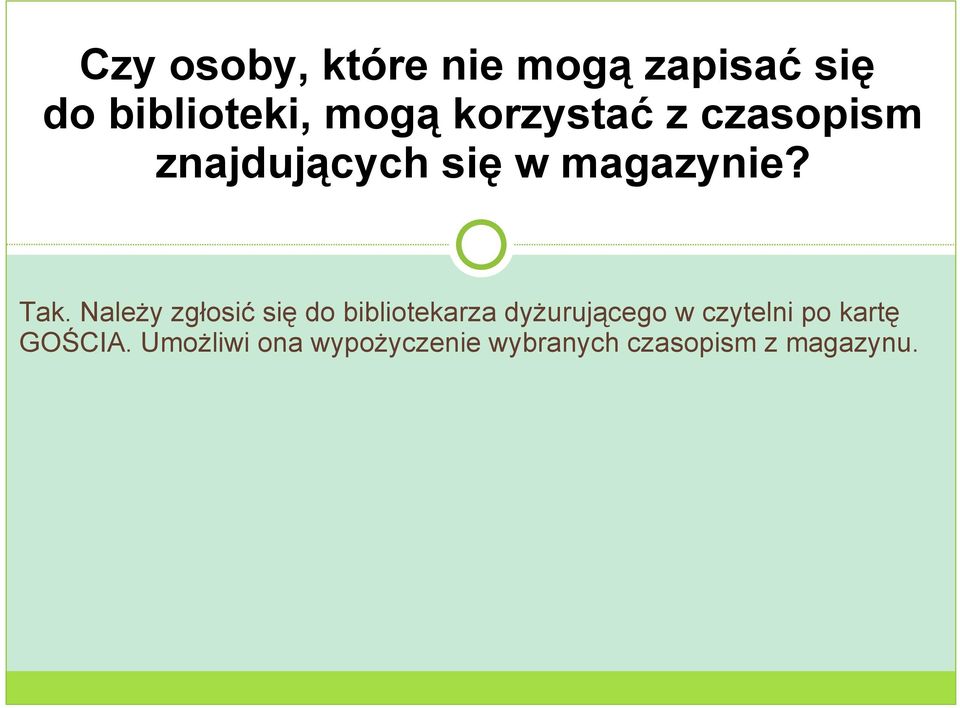 Czy osoby, które nie mogą zapisać się do biblioteki, mogą korzystać z czasopism znajdujących się w magazynie?

Tak. Należy zgłosić się do bibliotekarza dyżurującego w czytelni po kartę GOŚCIA. Umożliwi ona wypożyczenie wybranych czasopism z magazynu.